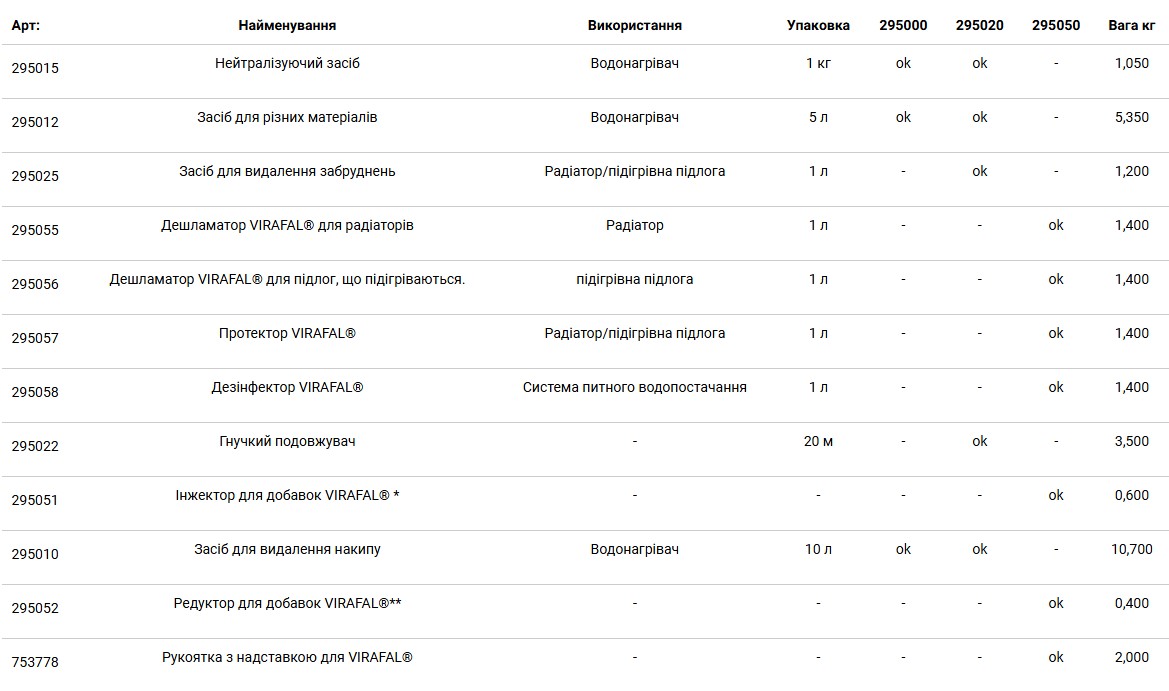 | Арт: | Найменування | Використання | Упаковка | 295000 | 295020 | 295050 | Вага кг |
|---|---|---|---|---|---|---|---|
| 295015 | Нейтралізуючий засіб | Водонагрівач | 1 кг | ok | ok | - | 1,050 |
| 295012 | Засіб для різних матеріалів | Водонагрівач | 5 л | ok | ok | - | 5,350 |
| 295025 | Засіб для видалення забруднень | Радіатор/підігрівна підлога | 1 л | - | ok | - | 1,200 |
| 295055 | Дешламатор VIRAFAL® для радіаторів | Радіатор | 1 л | - | - | ok | 1,400 |
| 295056 | Дешламатор VIRAFAL® для підлог, що підігріваються. | підігрівна підлога | 1 л | - | - | ok | 1,400 |
| 295057 | Протектор VIRAFAL® | Радіатор/підігрівна підлога | 1 л | - | - | ok | 1,400 |
| 295058 | Дезінфектор VIRAFAL® | Система питного водопостачання | 1 л | - | - | ok | 1,400 |
| 295022 | Гнучкий подовжувач | - | 20 м | - | ok | - | 3,500 |
| 295051 | Інжектор для добавок VIRAFAL® * | - | - | - | - | ok | 0,600 |
| 295010 | Засіб для видалення накипу | Водонагрівач | 10 л | ok | ok | - | 10,700 |
| 295052 | Редуктор для добавок VIRAFAL®** | - | - | - | - | ok | 0,400 |
| 753778 | Рукоятка з надставкою для VIRAFAL® | - | - | - | - | ok | 2,000 |